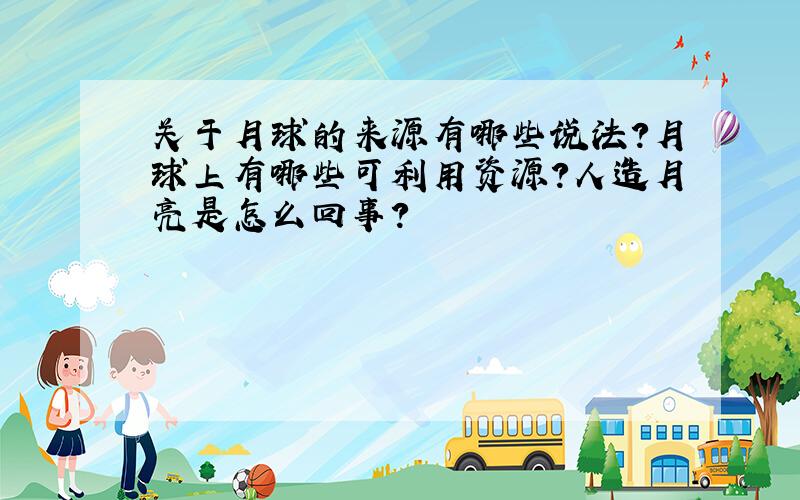 关于月球的来源有哪些说法?月球上有哪些可利用资源?人造月亮是怎么回事?

SCHOOL